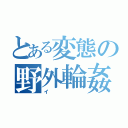 とある変態の野外輪姦

イ